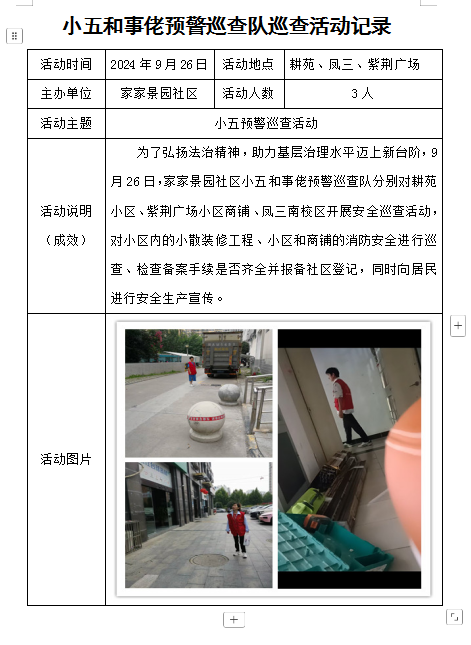 小五和事佬预警巡查队巡查活动记录

| 活动时间 | 2024 年 9 月 26 日 | 活动地点 | 耕苑、凤三、紫荆广场 |
|---|---|---|---|
| 主办单位 | 家家景园社区 | 活动人数 | 3 人 |
| 活动主题 | 小五预警巡查活动 | | |
| 活动说明（成效） | 为了弘扬法治精神，助力基层治理水平迈上新台阶，9 月 26 日，家家景园社区小五和事佬预警巡查队分别对耕苑小区、紫荆广场小区商铺、凤三南校区开展安全巡查活动，对小区内的小散装修工程、小区和商铺的消防安全进行巡查、检查备案手续是否齐全并报备社区登记，同时向居民进行安全生产宣传。 | | |
| 活动图片 | | | |